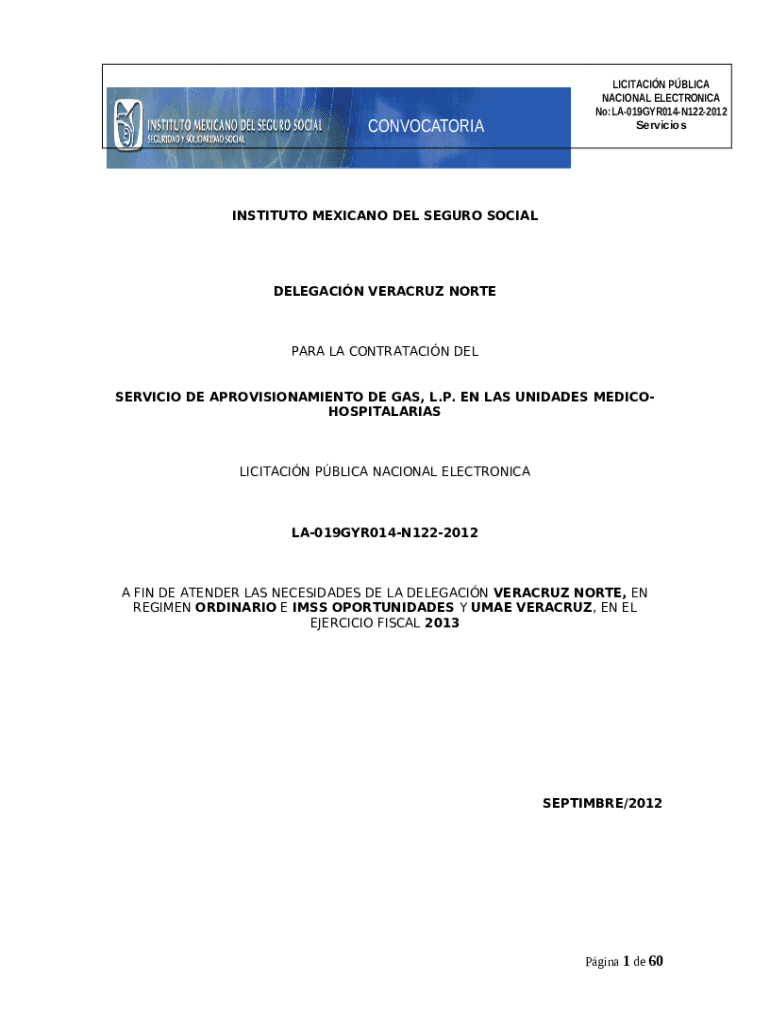 INSTITUTO MEXICANO DEL SEGURO SOCIAL
SEGURIDAD Y SOLIDARIDAD SOCIAL

CONVOCATORIA

LICITACIÓN PÚBLICA NACIONAL ELECTRONICA
No: LA-019GYR014-N122-2012
Servicios

INSTITUTO MEXICANO DEL SEGURO SOCIAL

DELEGACIÓN VERACRUZ NORTE

PARA LA CONTRATACIÓN DEL

SERVICIO DE APROVISIONAMIENTO DE GAS, L.P. EN LAS UNIDADES MEDICO-HOSPITALARIAS

LICITACIÓN PÚBLICA NACIONAL ELECTRONICA

LA-019GYR014-N122-2012

A FIN DE ATENDER LAS NECESIDADES DE LA DELEGACIÓN VERACRUZ NORTE, EN REGIMEN ORDINARIO E IMSS OPORTUNIDADES Y UMAE VERACRUZ, EN EL EJERCICIO FISCAL 2013

SEPTIMBRE/2012

Página 1 de 60